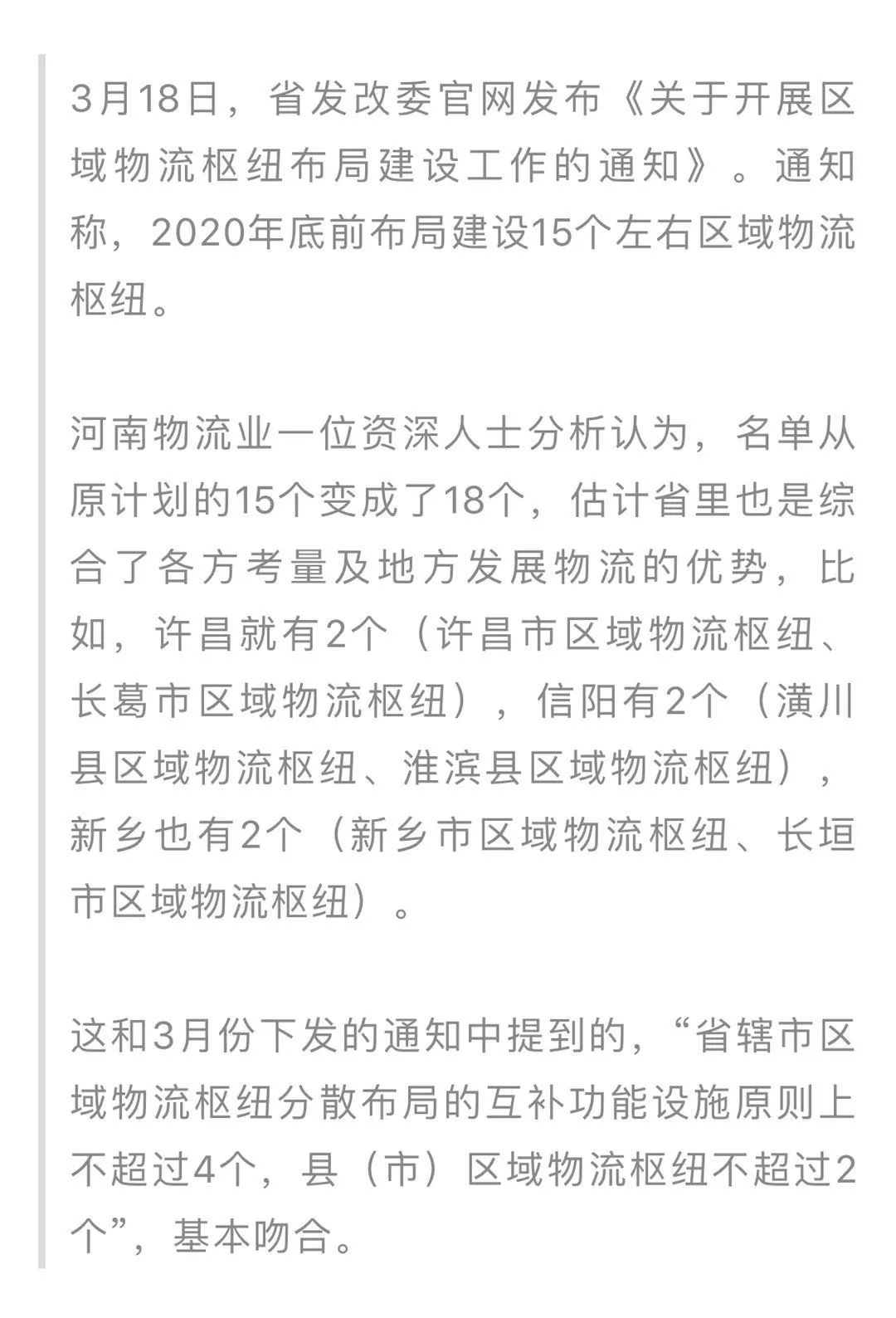 3月18日，省发改委官网发布《关于开展区域物流枢纽布局建设工作的通知》。通知称，2020年底前布局建设15个左右区域物流枢纽。

河南物流业一位资深人士分析认为，名单从原计划的15个变成了18个，估计省里也是综合了各方考量及地方发展物流的优势，比如，许昌就有2个（许昌市区域物流枢纽、长葛市区域物流枢纽），信阳有2个（潢川县区域物流枢纽、淮滨县区域物流枢纽），新乡也有2个（新乡市区域物流枢纽、长垣市区域物流枢纽）。

这和3月份下发的通知中提到的，“省辖市区域物流枢纽分散布局的互补功能设施原则上不超过4个，县（市）区域物流枢纽不超过2个”，基本吻合。